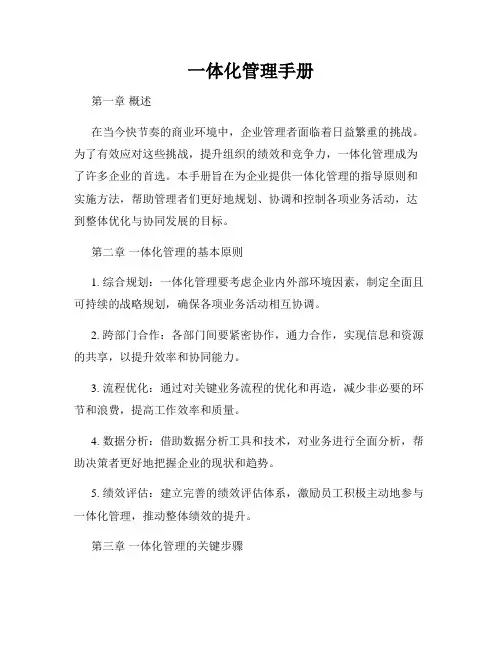 一体化管理手册

第一章 概述

在当今快节奏的商业环境中，企业管理者面临着日益繁重的挑战。为了有效应对这些挑战，提升组织的绩效和竞争力，一体化管理成为了许多企业的首选。本手册旨在为企业提供一体化管理的指导原则和实施方法，帮助管理者们更好地规划、协调和控制各项业务活动，达到整体优化与协同发展的目标。

第二章 一体化管理的基本原则

1. 综合规划：一体化管理要考虑企业内外部环境因素，制定全面且可持续的战略规划，确保各项业务活动相互协调。

2. 跨部门合作：各部门间要紧密协作，通力合作，实现信息和资源的共享，以提升效率和协同能力。

3. 流程优化：通过对关键业务流程的优化和再造，减少非必要的环节和浪费，提高工作效率和质量。

4. 数据分析：借助数据分析工具和技术，对业务进行全面分析，帮助决策者更好地把握企业的现状和趋势。

5. 绩效评估：建立完善的绩效评估体系，激励员工积极主动地参与一体化管理，推动整体绩效的提升。

第三章 一体化管理的关键步骤